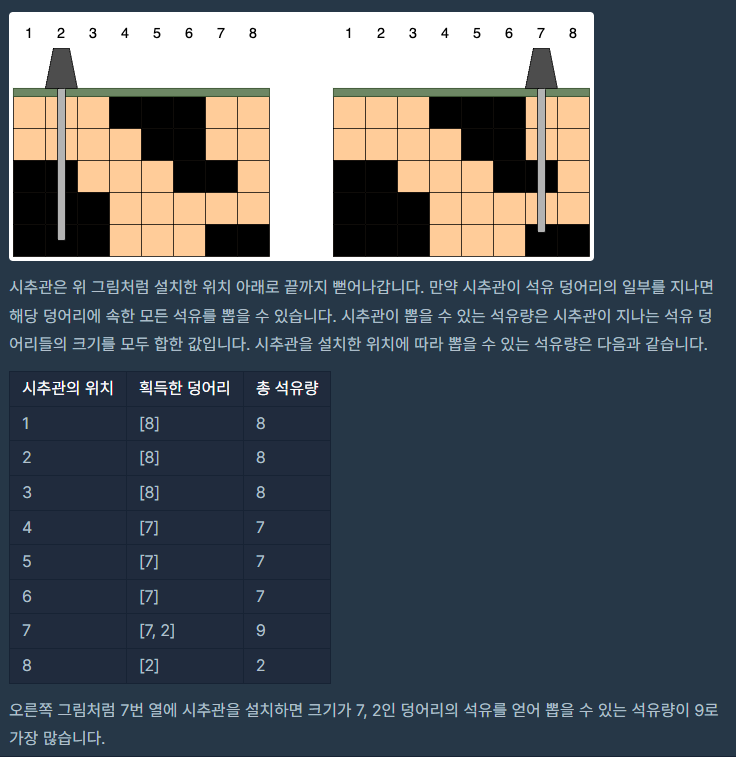 1 2 3 4 5 6 7 8

1 2 3 4 5 6 7 8

시추관은 위 그림처럼 설치한 위치 아래로 끝까지 뻗어나갑니다. 만약 시추관이 석유 덩어리의 일부를 지나면 해당 덩어리에 속한 모든 석유를 뽑을 수 있습니다. 시추관이 뽑을 수 있는 석유량은 시추관이 지나는 석유 덩어리들의 크기를 모두 합한 값입니다. 시추관을 설치한 위치에 따라 뽑을 수 있는 석유량은 다음과 같습니다.

| 시추관의 위치 | 획득한 덩어리 | 총 석유량 |
|---|---|---|
| 1 | [8] | 8 |
| 2 | [8] | 8 |
| 3 | [8] | 8 |
| 4 | [7] | 7 |
| 5 | [7] | 7 |
| 6 | [7] | 7 |
| 7 | [7, 2] | 9 |
| 8 | [2] | 2 |

오른쪽 그림처럼 7번 열에 시추관을 설치하면 크기가 7, 2인 덩어리의 석유를 얻어 뽑을 수 있는 석유량이 9로 가장 많습니다.